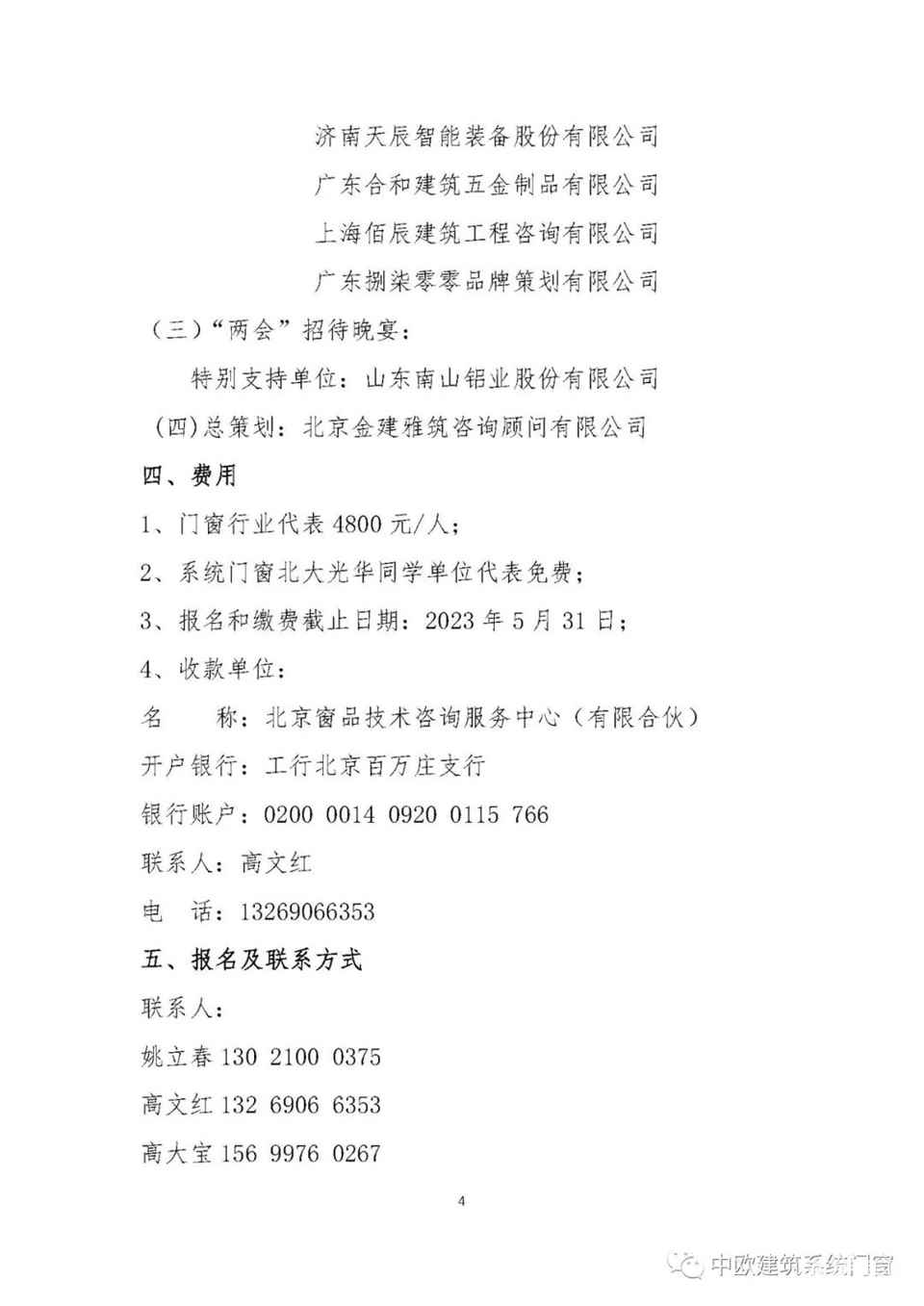 济南天辰智能装备股份有限公司

广东合和建筑五金制品有限公司

上海佰辰建筑工程咨询有限公司

广东捌柒零零品牌策划有限公司

（三）“两会”招待晚宴：

特别支持单位：山东南山铝业股份有限公司

（四）总策划：北京金建雅筑咨询顾问有限公司

四、费用

1、门窗行业代表 4800 元/人；

2、系统门窗北大光华同学单位代表免费；

3、报名和缴费截止日期：2023 年 5 月 31 日；

4、收款单位：

名　　称：北京窗品技术咨询服务中心（有限合伙）

开户银行：工行北京百万庄支行

银行账户：0200 0014 0920 0115 766

联系人：高文红

电　话：13269066353

五、报名及联系方式

联系人：

姚立春 130 2100 0375

高文红 132 6906 6353

高大宝 156 9976 0267

4

中欧建筑系统门窗